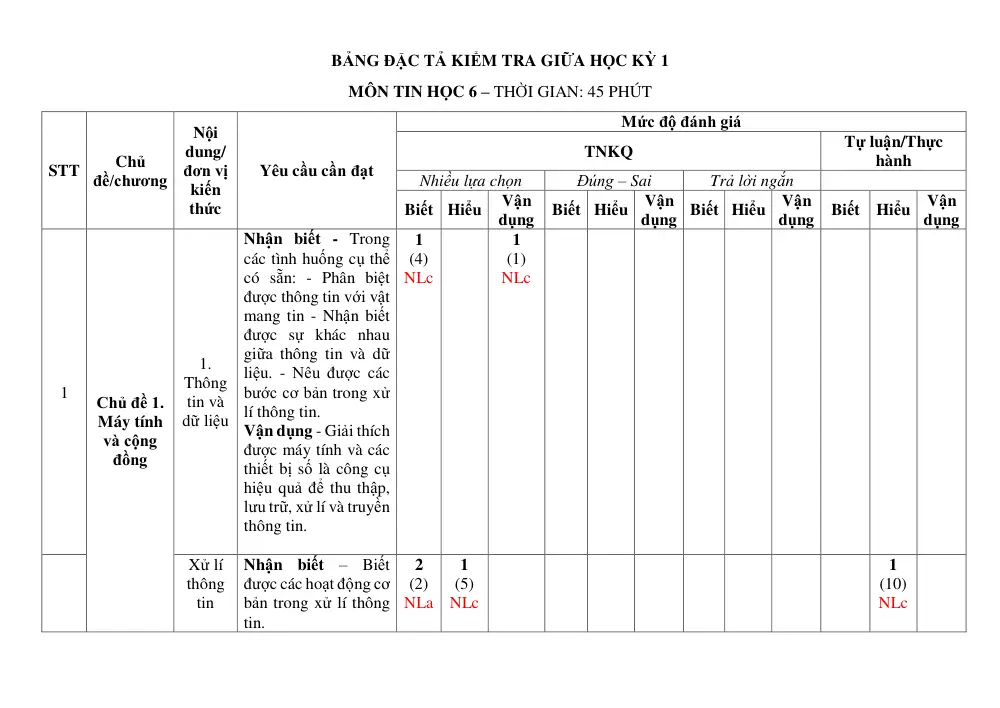 BẢNG ĐẶC TẢ KIỂM TRA GIỮA HỌC KỲ 1

MÔN TIN HỌC 6 – THỜI GIAN: 45 PHÚT

| STT | Chủ đề/chương | Nội dung/ đơn vị kiến thức | Yêu cầu cần đạt | Mức độ đánh giá | | | | | | | | | | | |
|---|---|---|---|---|---|---|---|---|---|---|---|---|---|---|---|
| | | | | TNKQ | | | | | | | | | Tự luận/Thực hành | | |
| | | | | Nhiều lựa chọn | | | Đúng – Sai | | | Trả lời ngắn | | | | | |
| | | | | Biết | Hiểu | Vận dụng | Biết | Hiểu | Vận dụng | Biết | Hiểu | Vận dụng | Biết | Hiểu | Vận dụng |
| 1 | Chủ đề 1. Máy tính và cộng đồng | 1. Thông tin và dữ liệu | Nhận biết - Trong các tình huống cụ thể có sẵn: - Phân biệt được thông tin với vật mang tin - Nhận biết được sự khác nhau giữa thông tin và dữ liệu. - Nêu được các bước cơ bản trong xử lí thông tin. Vận dụng - Giải thích được máy tính và các thiết bị số là công cụ hiệu quả để thu thập, lưu trữ, xử lí và truyền thông tin. | 1 (4) NLc | | 1 (1) NLc | | | | | | | | | |
| | | Xử lí thông tin | Nhận biết – Biết được các hoạt động cơ bản trong xử lí thông tin. | 2 (2) NLa | 1 (5) NLc | | | | | | | | | 1 (10) NLc | |